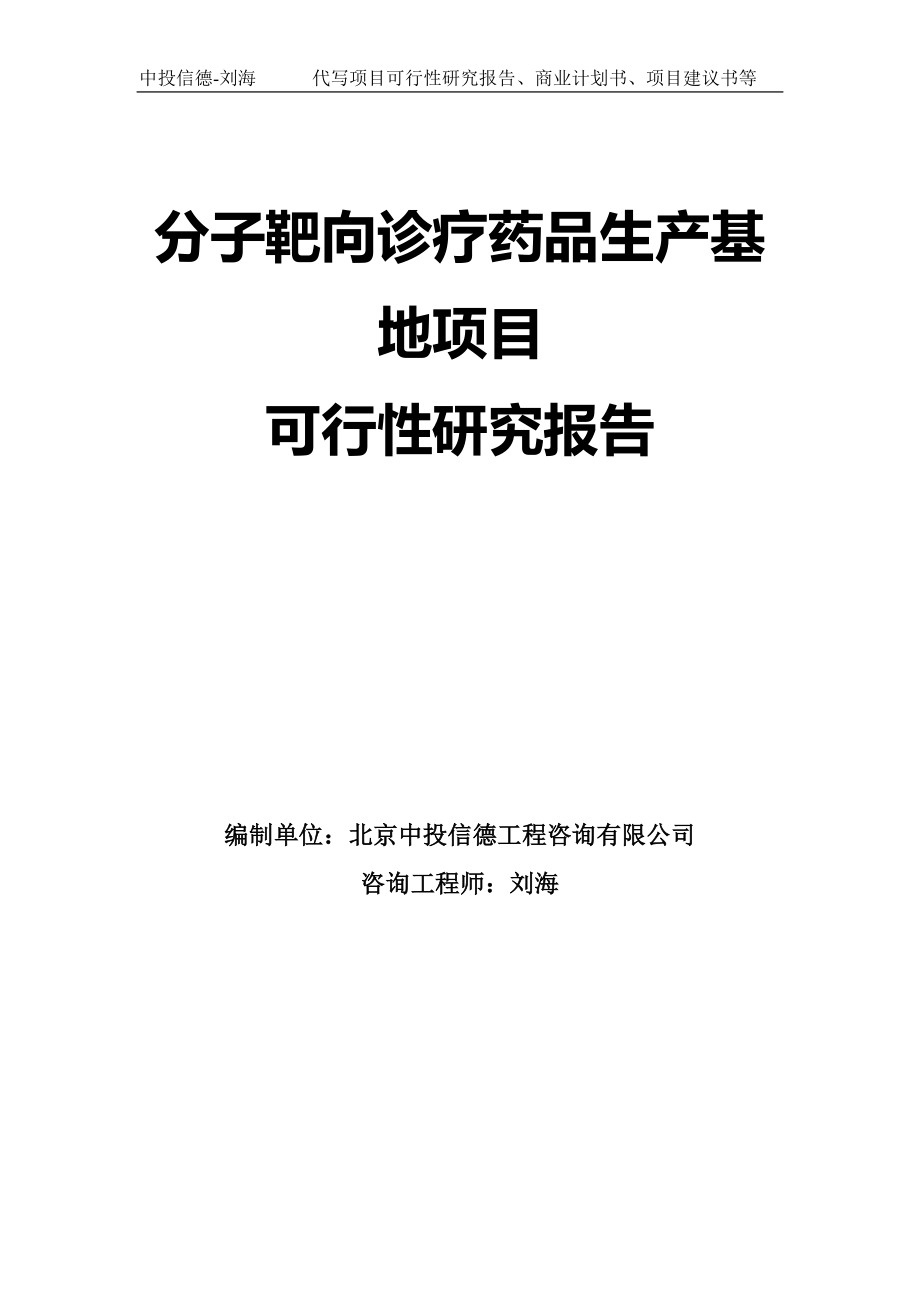 中投信德-刘海　　代写项目可行性研究报告、商业计划书、项目建议书等

分子靶向诊疗药品生产基地项目
可行性研究报告

编制单位：北京中投信德工程咨询有限公司
咨询工程师：刘海